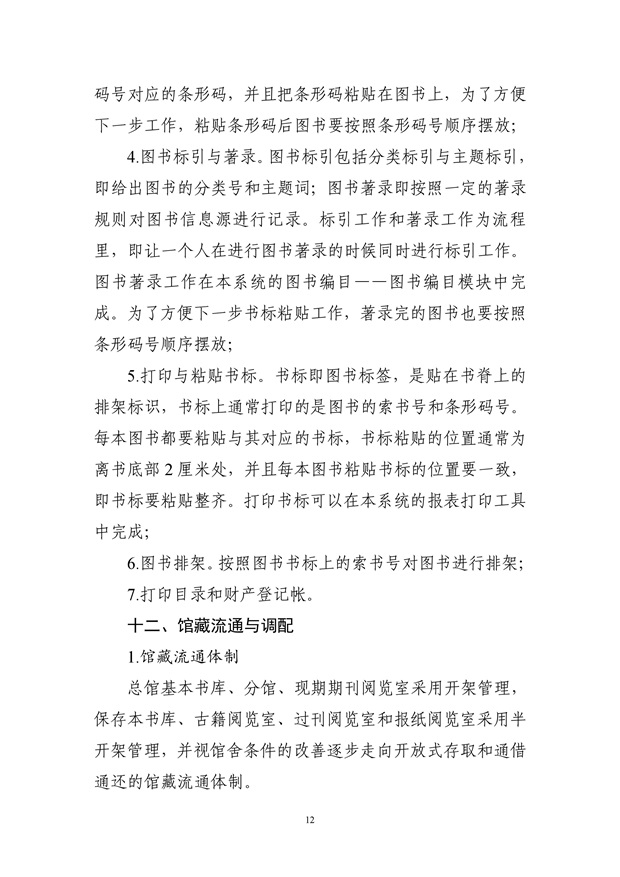 码号对应的条形码，并且把条形码粘贴在图书上，为了方便下一步工作，粘贴条形码后图书要按照条形码号顺序摆放；

4.图书标引与著录。图书标引包括分类标引与主题标引，即给出图书的分类号和主题词；图书著录即按照一定的著录规则对图书信息源进行记录。标引工作和著录工作为流程里，即让一个人在进行图书著录的时候同时进行标引工作。图书著录工作在本系统的图书编目——图书编目模块中完成。为了方便下一步书标粘贴工作，著录完的图书也要按照条形码号顺序摆放；

5.打印与粘贴书标。书标即图书标签，是贴在书脊上的排架标识，书标上通常打印的是图书的索书号和条形码号。每本图书都要粘贴与其对应的书标，书标粘贴的位置通常为离书底部 2 厘米处，并且每本图书粘贴书标的位置要一致，即书标要粘贴整齐。打印书标可以在本系统的报表打印工具中完成；

6.图书排架。按照图书书标上的索书号对图书进行排架；

7.打印目录和财产登记帐。

十二、馆藏流通与调配

1.馆藏流通体制

总馆基本书库、分馆、现期期刊阅览室采用开架管理，保存本书库、古籍阅览室、过刊阅览室和报纸阅览室采用半开架管理，并视馆舍条件的改善逐步走向开放式存取和通借通还的馆藏流通体制。

12